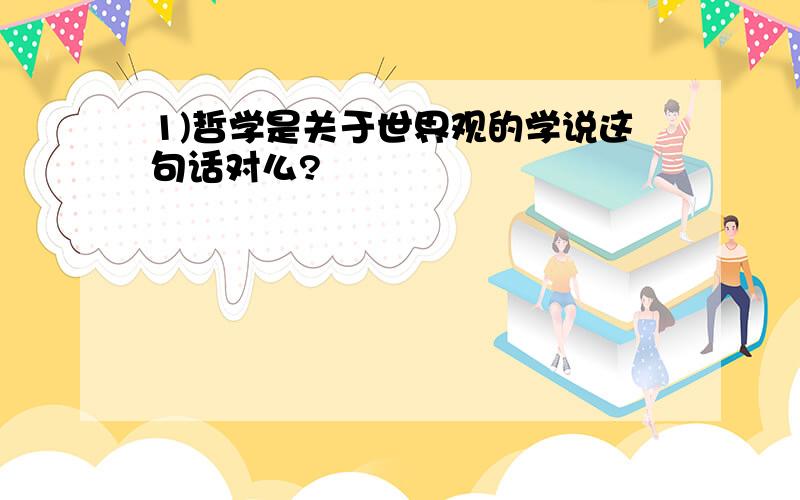 1)哲学是关于世界观的学说这句话对么?